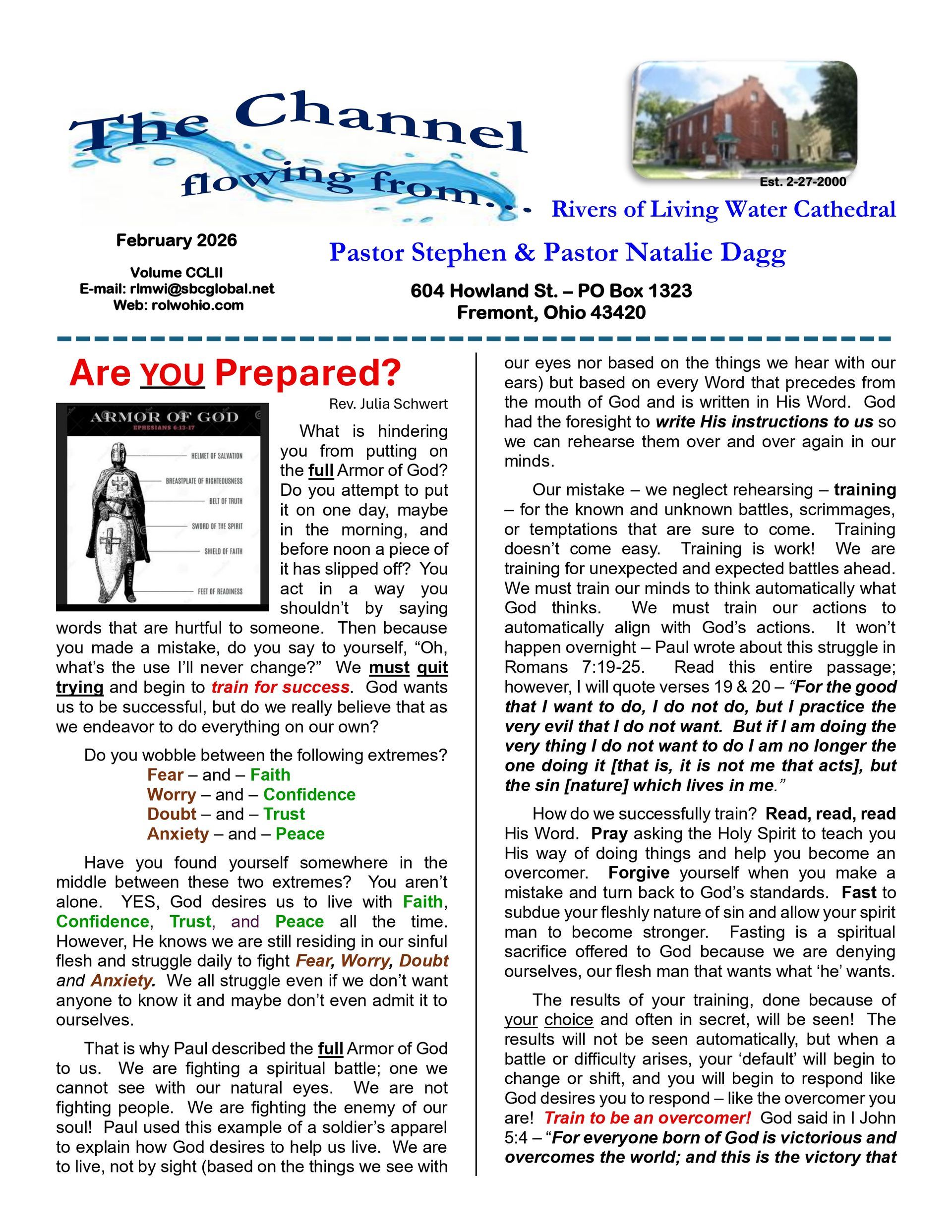 The Channel
flowing from...

Est. 2-27-2000

Rivers of Living Water Cathedral

February 2026

Volume CCLII
E-mail: rlmwi@sbcglobal.net
Web: rolwohio.com

Pastor Stephen & Pastor Natalie Dagg

604 Howland St. – PO Box 1323
Fremont, Ohio 43420

Are YOU Prepared?

Rev. Julia Schwert

ARMOR OF GOD
EPHESIANS 6:13-17
HELMET OF SALVATION
BREASTPLATE OF RIGHTEOUSNESS
BELT OF TRUTH
SWORD OF THE SPIRIT
SHIELD OF FAITH
FEET OF READINESS

What is hindering you from putting on the full Armor of God? Do you attempt to put it on one day, maybe in the morning, and before noon a piece of it has slipped off? You act in a way you shouldn't by saying words that are hurtful to someone. Then because you made a mistake, do you say to yourself, "Oh, what's the use I'll never change?" We must quit trying and begin to train for success. God wants us to be successful, but do we really believe that as we endeavor to do everything on our own?

Do you wobble between the following extremes?
Fear – and – Faith
Worry – and – Confidence
Doubt – and – Trust
Anxiety – and – Peace

Have you found yourself somewhere in the middle between these two extremes? You aren't alone. YES, God desires us to live with Faith, Confidence, Trust, and Peace all the time. However, He knows we are still residing in our sinful flesh and struggle daily to fight Fear, Worry, Doubt and Anxiety. We all struggle even if we don't want anyone to know it and maybe don't even admit it to ourselves.

That is why Paul described the full Armor of God to us. We are fighting a spiritual battle; one we cannot see with our natural eyes. We are not fighting people. We are fighting the enemy of our soul! Paul used this example of a soldier's apparel to explain how God desires to help us live. We are to live, not by sight (based on the things we see with our eyes nor based on the things we hear with our ears) but based on every Word that precedes from the mouth of God and is written in His Word. God had the foresight to write His instructions to us so we can rehearse them over and over again in our minds.

Our mistake – we neglect rehearsing – training – for the known and unknown battles, scrimmages, or temptations that are sure to come. Training doesn't come easy. Training is work! We are training for unexpected and expected battles ahead. We must train our minds to think automatically what God thinks. We must train our actions to automatically align with God's actions. It won't happen overnight – Paul wrote about this struggle in Romans 7:19-25. Read this entire passage; however, I will quote verses 19 & 20 – "For the good that I want to do, I do not do, but I practice the very evil that I do not want. But if I am doing the very thing I do not want to do I am no longer the one doing it [that is, it is not me that acts], but the sin [nature] which lives in me."

How do we successfully train? Read, read, read His Word. Pray asking the Holy Spirit to teach you His way of doing things and help you become an overcomer. Forgive yourself when you make a mistake and turn back to God's standards. Fast to subdue your fleshly nature of sin and allow your spirit man to become stronger. Fasting is a spiritual sacrifice offered to God because we are denying ourselves, our flesh man that wants what 'he' wants.

The results of your training, done because of your choice and often in secret, will be seen! The results will not be seen automatically, but when a battle or difficulty arises, your 'default' will begin to change or shift, and you will begin to respond like God desires you to respond – like the overcomer you are! Train to be an overcomer! God said in I John 5:4 – "For everyone born of God is victorious and overcomes the world; and this is the victory that